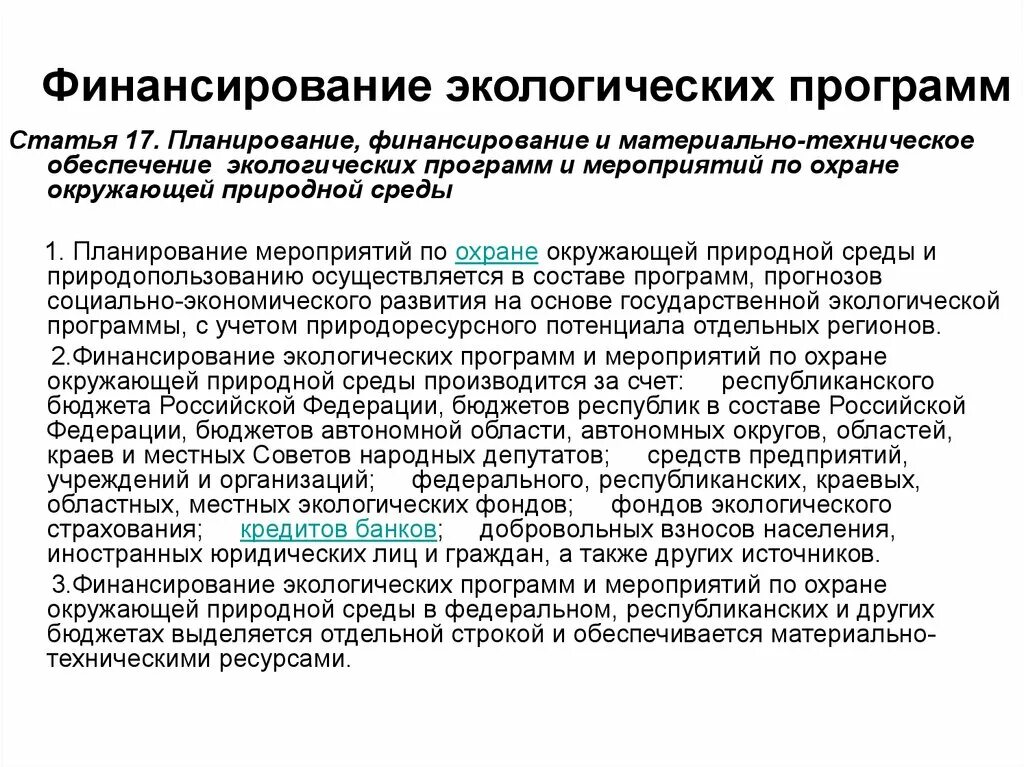 Финансирование экологических программ

Статья 17. Планирование, финансирование и материально-техническое обеспечение экологических программ и мероприятий по охране окружающей природной среды

1. Планирование мероприятий по охране окружающей природной среды и природопользованию осуществляется в составе программ, прогнозов социально-экономического развития на основе государственной экологической программы, с учетом природоресурсного потенциала отдельных регионов.

2.Финансирование экологических программ и мероприятий по охране окружающей природной среды производится за счет: республиканского бюджета Российской Федерации, бюджетов республик в составе Российской Федерации, бюджетов автономной области, автономных округов, областей, краев и местных Советов народных депутатов; средств предприятий, учреждений и организаций; федерального, республиканских, краевых, областных, местных экологических фондов; фондов экологического страхования; кредитов банков; добровольных взносов населения, иностранных юридических лиц и граждан, а также других источников.

3.Финансирование экологических программ и мероприятий по охране окружающей природной среды в федеральном, республиканских и других бюджетах выделяется отдельной строкой и обеспечивается материально-техническими ресурсами.